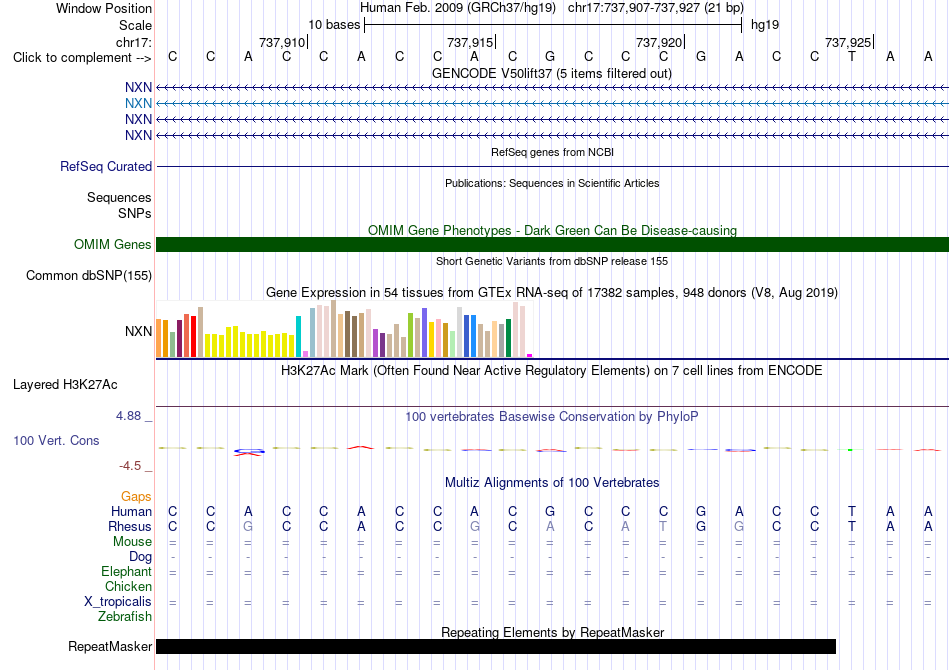 Window Position Human Feb. 2009 (GRCh37/hg19) chr17:737,907-737,927 (21 bp)
Scale 10 bases hg19
chr17: 737,910 737,915 737,920 737,925
Click to complement --> C C A C C A C C A C G C C C G A C C T A A
GENCODE V50lift37 (5 items filtered out)
NXN
NXN
NXN
NXN
RefSeq genes from NCBI
RefSeq Curated
Publications: Sequences in Scientific Articles
Sequences
SNPs
OMIM Gene Phenotypes - Dark Green Can Be Disease-causing
OMIM Genes
Short Genetic Variants from dbSNP release 155
Common dbSNP(155)
Gene Expression in 54 tissues from GTEx RNA-seq of 17382 samples, 948 donors (V8, Aug 2019)
NXN
H3K27Ac Mark (Often Found Near Active Regulatory Elements) on 7 cell lines from ENCODE
Layered H3K27Ac
4.88 _
100 vertebrates Basewise Conservation by PhyloP
100 Vert. Cons
-4.5 _
Multiz Alignments of 100 Vertebrates
Gaps
Human C C A C C A C C A C G C C C G A C C T A A
Rhesus C C G C C A C C G C A C A T G G C C T A A
Mouse = = = = = = = = = = = = = = = = = = = = =
Dog - - - - - - - - - - - - - - - - - - - - -
Elephant = = = = = = = = = = = = = = = = = = = = =
Chicken
X_tropicalis = = = = = = = = = = = = = = = = = = = = =
Zebrafish
Repeating Elements by RepeatMasker
RepeatMasker